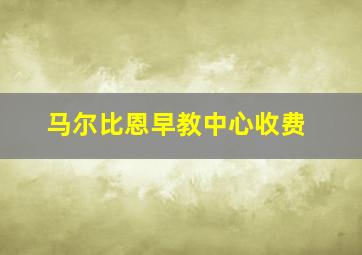 马尔比恩早教中心收费